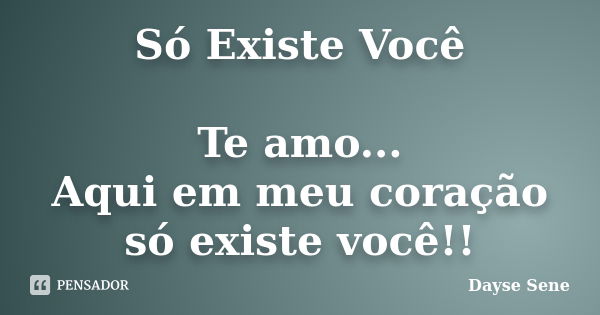 Só Existe Você

Te amo...
Aqui em meu coração
só existe você!!

PENSADOR

Dayse Sene